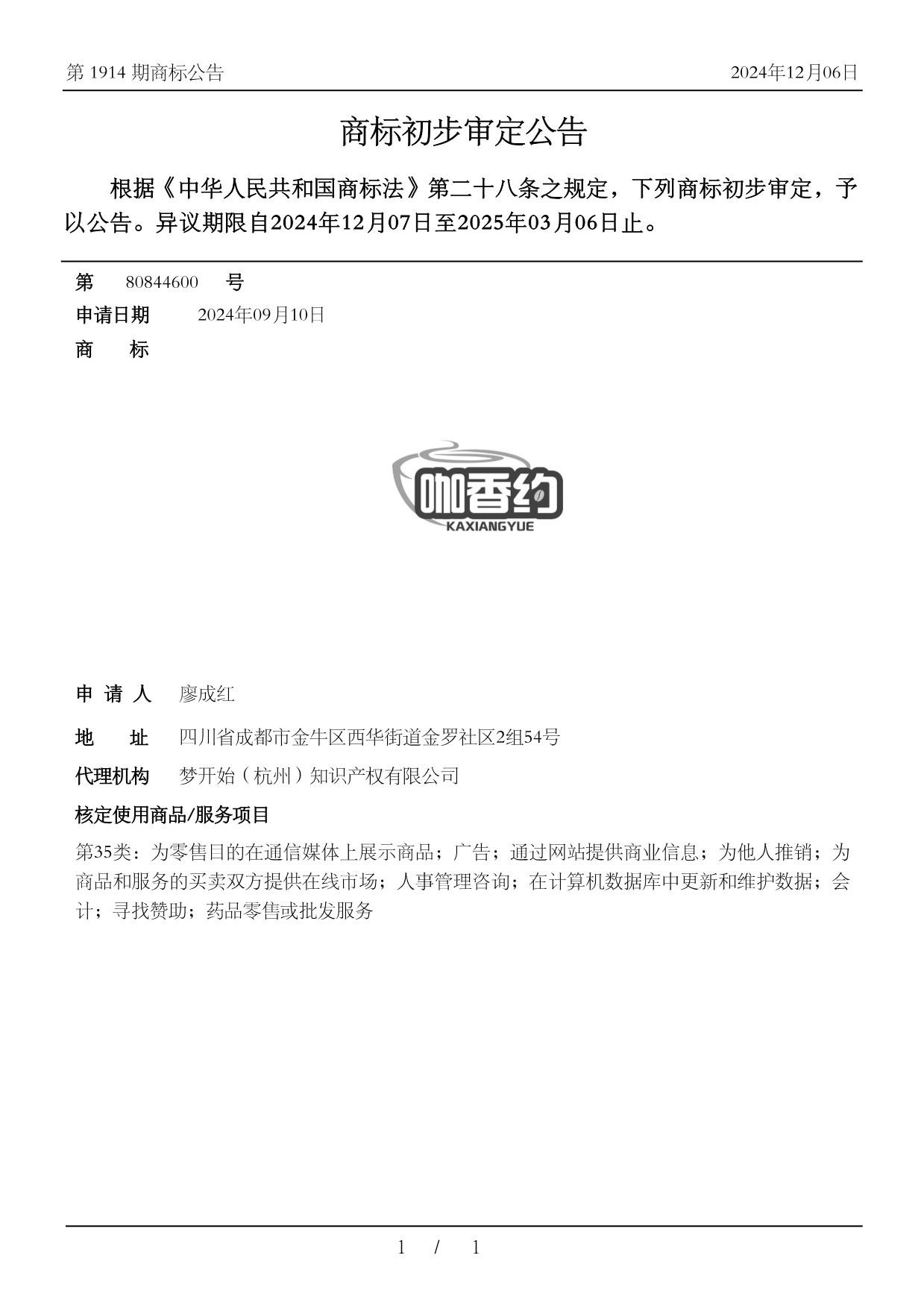 第 1914 期商标公告

2024年12月06日

商标初步审定公告

根据《中华人民共和国商标法》第二十八条之规定，下列商标初步审定，予以公告。异议期限自2024年12月07日至2025年03月06日止。

第 80844600 号

申请日期 2024年09月10日

商 标

咖香约
KAXIANGYUE

申 请 人 廖成红

地 址 四川省成都市金牛区西华街道金罗社区2组54号

代理机构 梦开始（杭州）知识产权有限公司

核定使用商品/服务项目

第35类：为零售目的在通信媒体上展示商品；广告；通过网站提供商业信息；为他人推销；为商品和服务的买卖双方提供在线市场；人事管理咨询；在计算机数据库中更新和维护数据；会计；寻找赞助；药品零售或批发服务

1 / 1